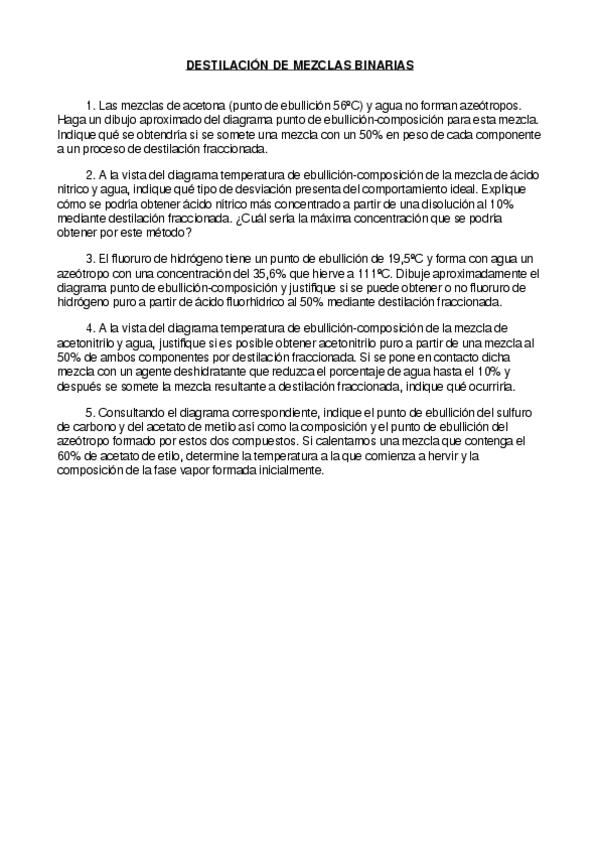 DESTILACIÓN DE MEZCLAS BINARIAS

1. Las mezclas de acetona (punto de ebullición 56ºC) y agua no forman azeótropos. Haga un dibujo aproximado del diagrama punto de ebullición-composición para esta mezcla. Indique qué se obtendría si se somete una mezcla con un 50% en peso de cada componente a un proceso de destilación fraccionada.

2. A la vista del diagrama temperatura de ebullición-composición de la mezcla de ácido nítrico y agua, indique qué tipo de desviación presenta del comportamiento ideal. Explique cómo se podría obtener ácido nítrico más concentrado a partir de una disolución al 10% mediante destilación fraccionada. ¿Cuál sería la máxima concentración que se podría obtener por este método?

3. El fluoruro de hidrógeno tiene un punto de ebullición de 19,5ºC y forma con agua un azeótropo con una concentración del 35,6% que hierve a 111ºC. Dibuje aproximadamente el diagrama punto de ebullición-composición y justifique si se puede obtener o no fluoruro de hidrógeno puro a partir de ácido fluorhídrico al 50% mediante destilación fraccionada.

4. A la vista del diagrama temperatura de ebullición-composición de la mezcla de acetonitrilo y agua, justifique si es posible obtener acetonitrilo puro a partir de una mezcla al 50% de ambos componentes por destilación fraccionada. Si se pone en contacto dicha mezcla con un agente deshidratante que reduzca el porcentaje de agua hasta el 10% y después se somete la mezcla resultante a destilación fraccionada, indique qué ocurriría.

5. Consultando el diagrama correspondiente, indique el punto de ebullición del sulfuro de carbono y del acetato de metilo así como la composición y el punto de ebullición del azeótropo formado por estos dos compuestos. Si calentamos una mezcla que contenga el 60% de acetato de etilo, determine la temperatura a la que comienza a hervir y la composición de la fase vapor formada inicialmente.